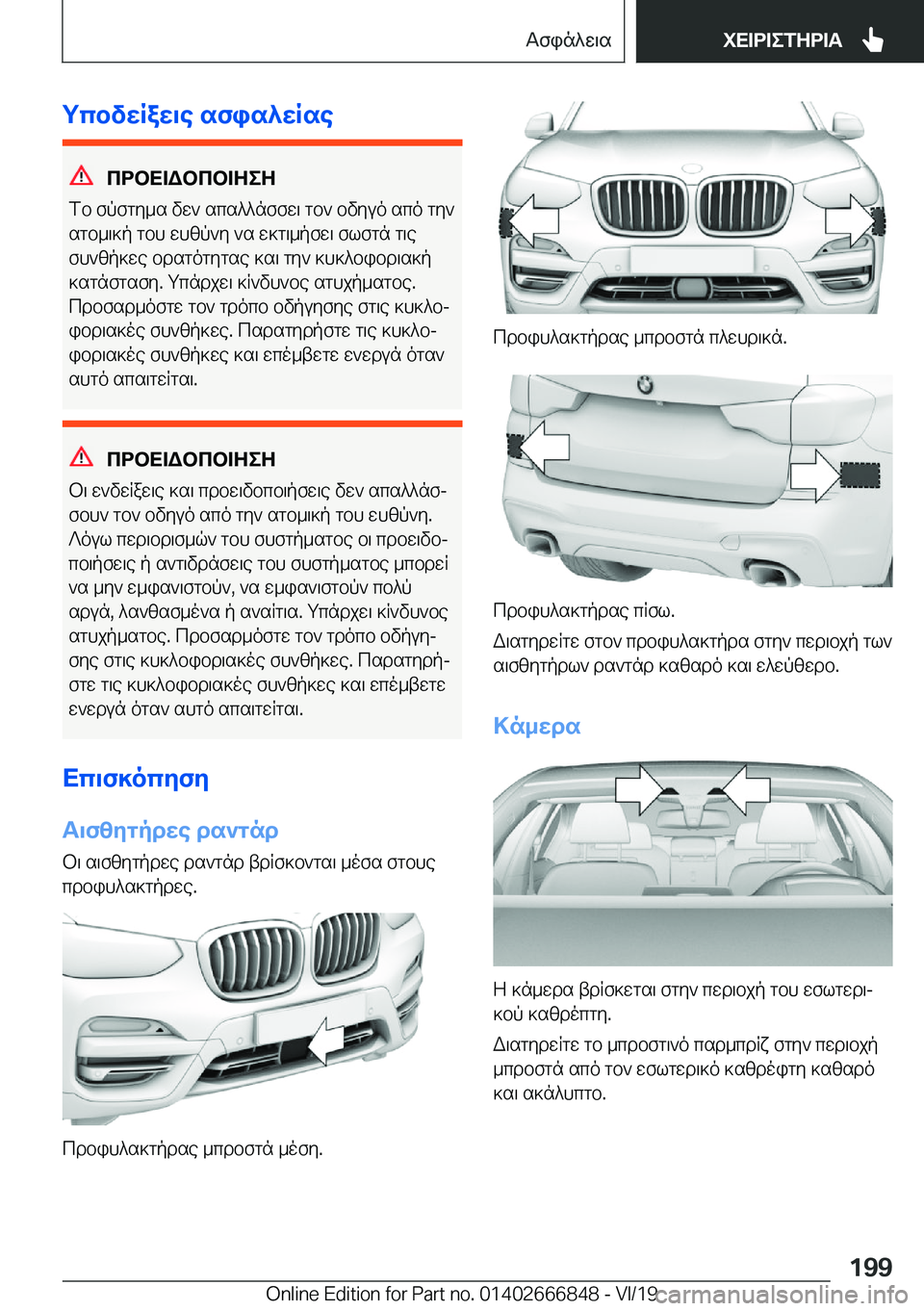 Ασφάλεια

ΧΕΙΡΙΣΤΗΡΙΑ

Υποδείξεις ασφαλείας

ΠΡΟΕΙΔΟΠΟΙΗΣΗ

Το σύστημα δεν απαλλάσσει τον οδηγό από την ατομική του ευθύνη να εκτιμήσει σωστά τις συνθήκες ορατότητας και την κυκλοφοριακή κατάσταση. Υπάρχει κίνδυνος ατυχήματος. Προσαρμόστε τον τρόπο οδήγησης στις κυκλοφοριακές συνθήκες. Παρατηρήστε τις κυκλοφοριακές συνθήκες και επέμβετε ενεργά όταν αυτό απαιτείται.

ΠΡΟΕΙΔΟΠΟΙΗΣΗ

Οι ενδείξεις και προειδοποιήσεις δεν απαλλάσσουν τον οδηγό από την ατομική του ευθύνη. Λόγω περιορισμών του συστήματος οι προειδοποιήσεις ή αντιδράσεις του συστήματος μπορεί να μην εμφανιστούν, να εμφανιστούν πολύ αργά, λανθασμένα ή αναίτια. Υπάρχει κίνδυνος ατυχήματος. Προσαρμόστε τον τρόπο οδήγησης στις κυκλοφοριακές συνθήκες. Παρατηρήστε τις κυκλοφοριακές συνθήκες και επέμβετε ενεργά όταν αυτό απαιτείται.

Επισκόπηση

Αισθητήρες ραντάρ

Οι αισθητήρες ραντάρ βρίσκονται μέσα στους προφυλακτήρες.

Προφυλακτήρας μπροστά μέση.

Προφυλακτήρας μπροστά πλευρικά.

Προφυλακτήρας πίσω.

Διατηρείτε στον προφυλακτήρα στην περιοχή των αισθητήρων ραντάρ καθαρό και ελεύθερο.

Κάμερα

Η κάμερα βρίσκεται στην περιοχή του εσωτερικού καθρέπτη.

Διατηρείτε το μπροστινό παρμπρίζ στην περιοχή μπροστά από τον εσωτερικό καθρέφτη καθαρό και ακάλυπτο.

199

Online Edition for Part no. 01402666848 - VI/19

carmanualsonline.info